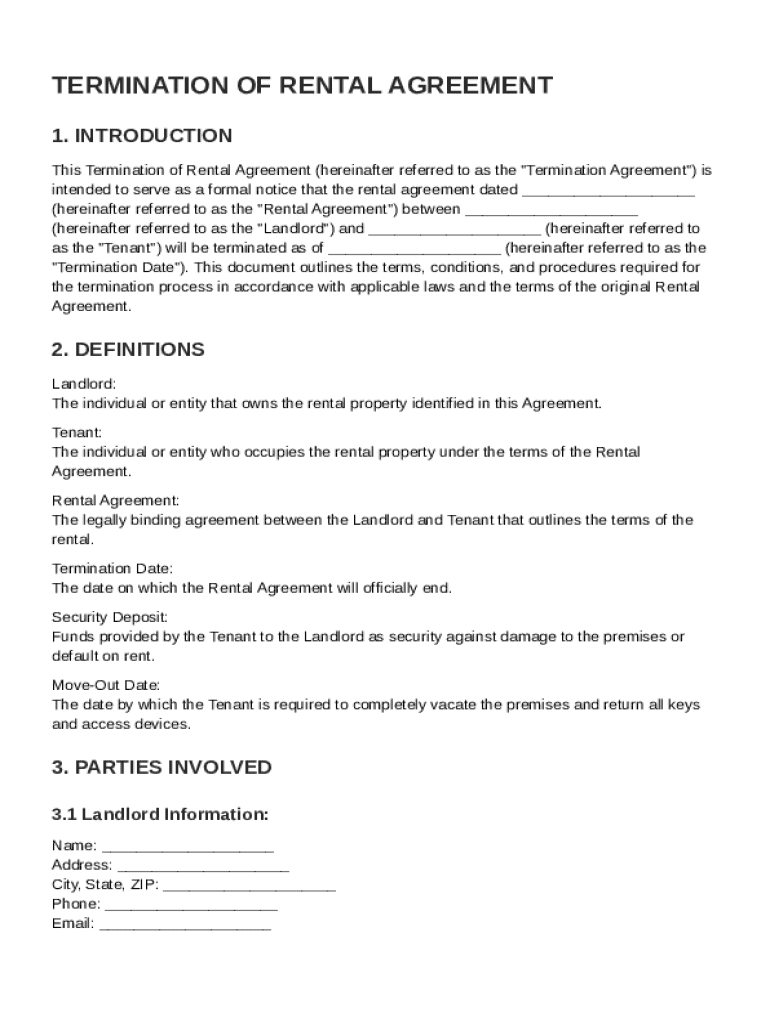 TERMINATION OF RENTAL AGREEMENT

1. INTRODUCTION

This Termination of Rental Agreement (hereinafter referred to as the "Termination Agreement") is intended to serve as a formal notice that the rental agreement dated ____________________ (hereinafter referred to as the "Rental Agreement") between ____________________ (hereinafter referred to as the "Landlord") and ____________________ (hereinafter referred to as the "Tenant") will be terminated as of ____________________ (hereinafter referred to as the "Termination Date"). This document outlines the terms, conditions, and procedures required for the termination process in accordance with applicable laws and the terms of the original Rental Agreement.

2. DEFINITIONS

Landlord:
The individual or entity that owns the rental property identified in this Agreement.

Tenant:
The individual or entity who occupies the rental property under the terms of the Rental Agreement.

Rental Agreement:
The legally binding agreement between the Landlord and Tenant that outlines the terms of the rental.

Termination Date:
The date on which the Rental Agreement will officially end.

Security Deposit:
Funds provided by the Tenant to the Landlord as security against damage to the premises or default on rent.

Move-Out Date:
The date by which the Tenant is required to completely vacate the premises and return all keys and access devices.

3. PARTIES INVOLVED

3.1 Landlord Information:

Name: ____________________
Address: ____________________
City, State, ZIP: ____________________
Phone: ____________________
Email: ____________________